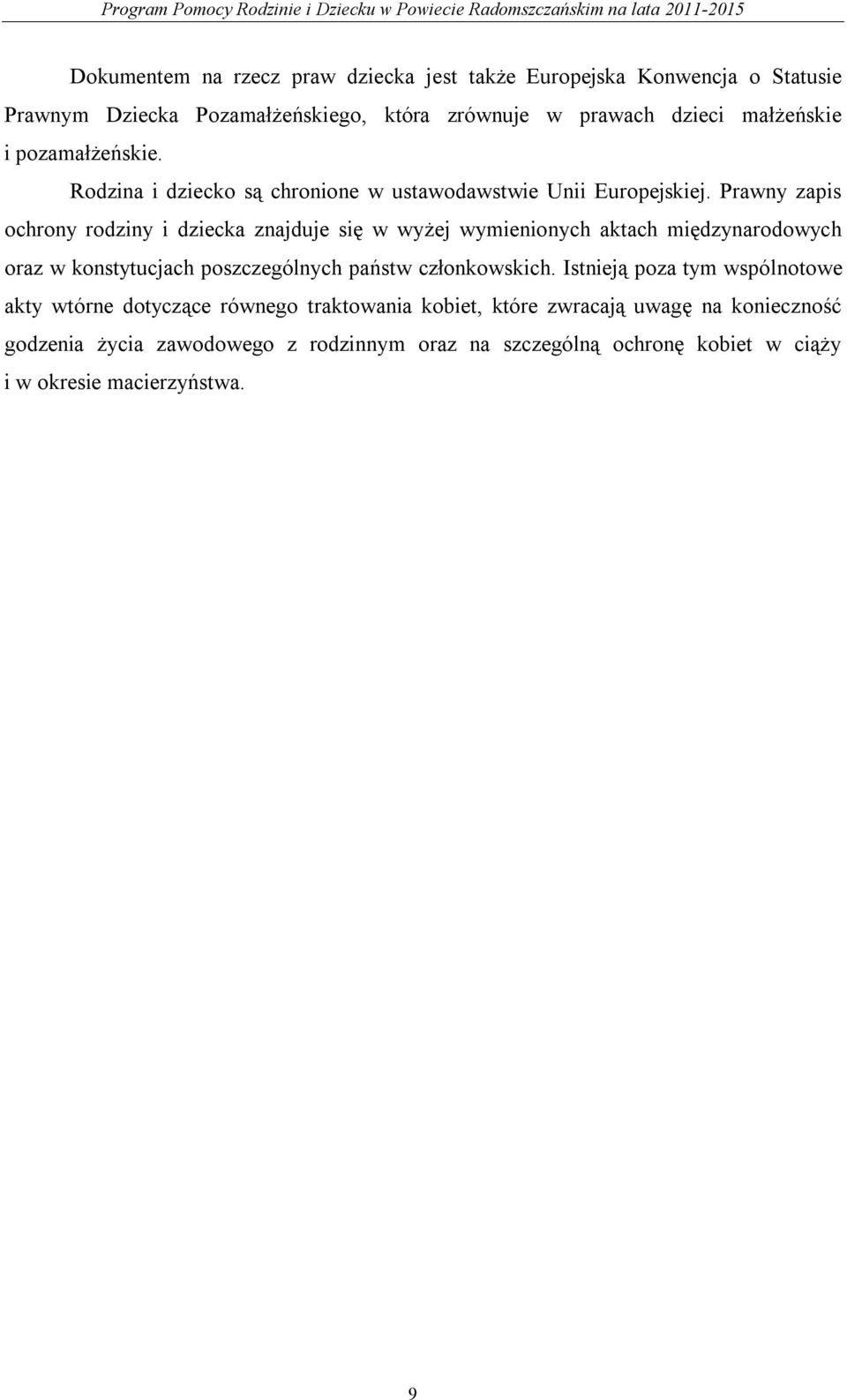 Program Pomocy Rodzinie i Dziecku w Powiecie Radomszczańskim na lata 2011-2015

Dokumentem na rzecz praw dziecka jest także Europejska Konwencja o Statusie Prawnym Dziecka Pozamałżeńskiego, która zrównuje w prawach dzieci małżeńskie i pozamałżeńskie.

Rodzina i dziecko są chronione w ustawodawstwie Unii Europejskiej. Prawny zapis ochrony rodziny i dziecka znajduje się w wyżej wymienionych aktach międzynarodowych oraz w konstytucjach poszczególnych państw członkowskich. Istnieją poza tym wspólnotowe akty wtórne dotyczące równego traktowania kobiet, które zwracają uwagę na konieczność godzenia życia zawodowego z rodzinnym oraz na szczególną ochronę kobiet w ciąży i w okresie macierzyństwa.

9